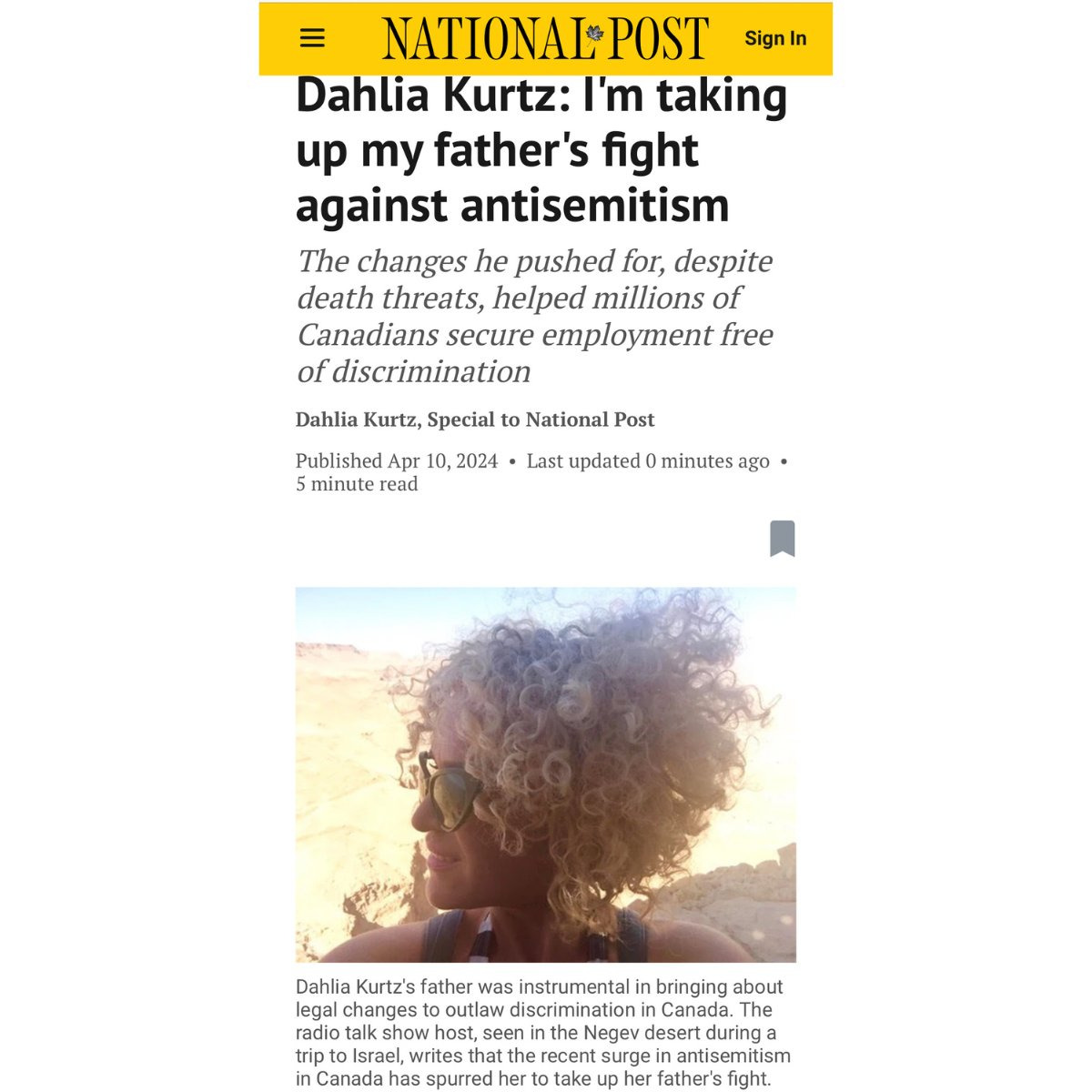 NATIONAL POST

Sign In

Dahlia Kurtz: I'm taking up my father's fight against antisemitism

The changes he pushed for, despite death threats, helped millions of Canadians secure employment free of discrimination

Dahlia Kurtz, Special to National Post

Published Apr 10, 2024 • Last updated 0 minutes ago • 5 minute read

Dahlia Kurtz's father was instrumental in bringing about legal changes to outlaw discrimination in Canada. The radio talk show host, seen in the Negev desert during a trip to Israel, writes that the recent surge in antisemitism in Canada has spurred her to take up her father's fight.